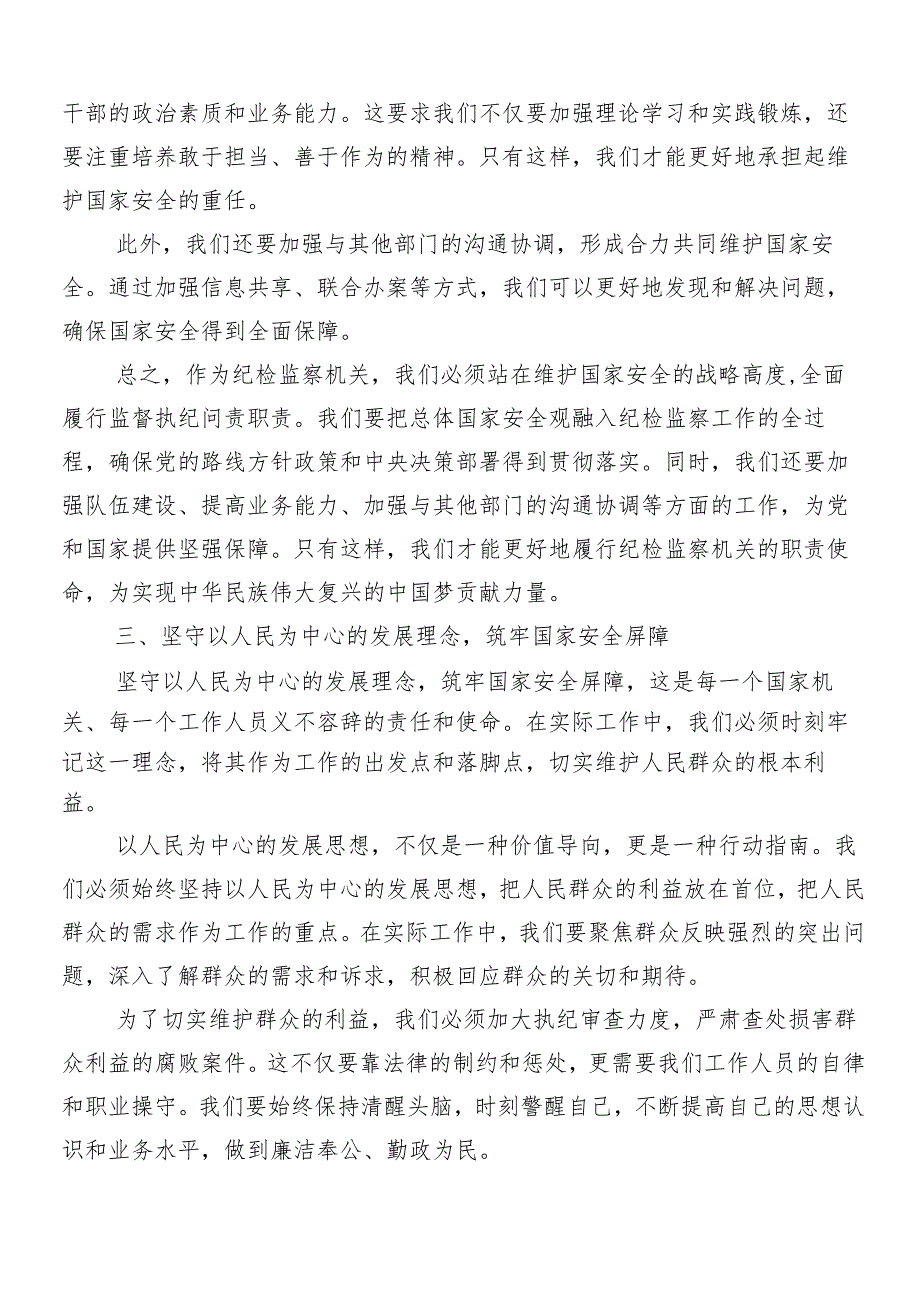 干部的政治素质和业务能力。这要求我们不仅要加强理论学习和实践锻炼，还要注重培养敢于担当、善于作为的精神。只有这样，我们才能更好地承担起维护国家安全的重任。

此外，我们还要加强与其他部门的沟通协调，形成合力共同维护国家安全。通过加强信息共享、联合办案等方式，我们可以更好地发现和解决问题，确保国家安全得到全面保障。

总之，作为纪检监察机关，我们必须站在维护国家安全的战略高度,全面履行监督执纪问责职责。我们要把总体国家安全观融入纪检监察工作的全过程，确保党的路线方针政策和中央决策部署得到贯彻落实。同时，我们还要加强队伍建设、提高业务能力、加强与其他部门的沟通协调等方面的工作，为党和国家提供坚强保障。只有这样，我们才能更好地履行纪检监察机关的职责使命，为实现中华民族伟大复兴的中国梦贡献力量。

三、坚守以人民为中心的发展理念，筑牢国家安全屏障

坚守以人民为中心的发展理念，筑牢国家安全屏障，这是每一个国家机关、每一个工作人员义不容辞的责任和使命。在实际工作中，我们必须时刻牢记这一理念，将其作为工作的出发点和落脚点，切实维护人民群众的根本利益。

以人民为中心的发展思想，不仅是一种价值导向，更是一种行动指南。我们必须始终坚持以人民为中心的发展思想，把人民群众的利益放在首位，把人民群众的需求作为工作的重点。在实际工作中，我们要聚焦群众反映强烈的突出问题，深入了解群众的需求和诉求，积极回应群众的关切和期待。

为了切实维护群众的利益，我们必须加大执纪审查力度，严肃查处损害群众利益的腐败案件。这不仅要靠法律的制约和惩处，更需要我们工作人员的自律和职业操守。我们要始终保持清醒头脑，时刻警醒自己，不断提高自己的思想认识和业务水平，做到廉洁奉公、勤政为民。